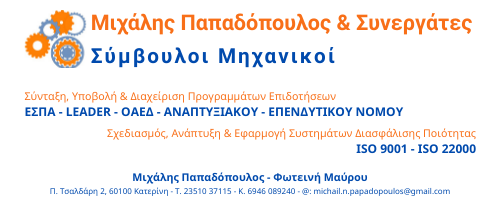 Μιχάλης Παπαδόπουλος & Συνεργάτες
Σύμβουλοι Μηχανικοί

Σύνταξη, Υποβολή & Διαχείριση Προγραμμάτων Επιδοτήσεων
ΕΣΠΑ - LEADER - ΟΑΕΔ - ΑΝΑΠΤΥΞΙΑΚΟΥ - ΕΠΕΝΔΥΤΙΚΟΥ ΝΟΜΟΥ

Σχεδιασμός, Ανάπτυξη & Εφαρμογή Συστημάτων Διασφάλισης Ποιότητας
ISO 9001 - ISO 22000

Μιχάλης Παπαδόπουλος - Φωτεινή Μαύρου
Π. Τσαλδάρη 2, 60100 Κατερίνη - Τ. 23510 37115 - Κ. 6946 089240 - @: michail.n.papadopoulos@gmail.com